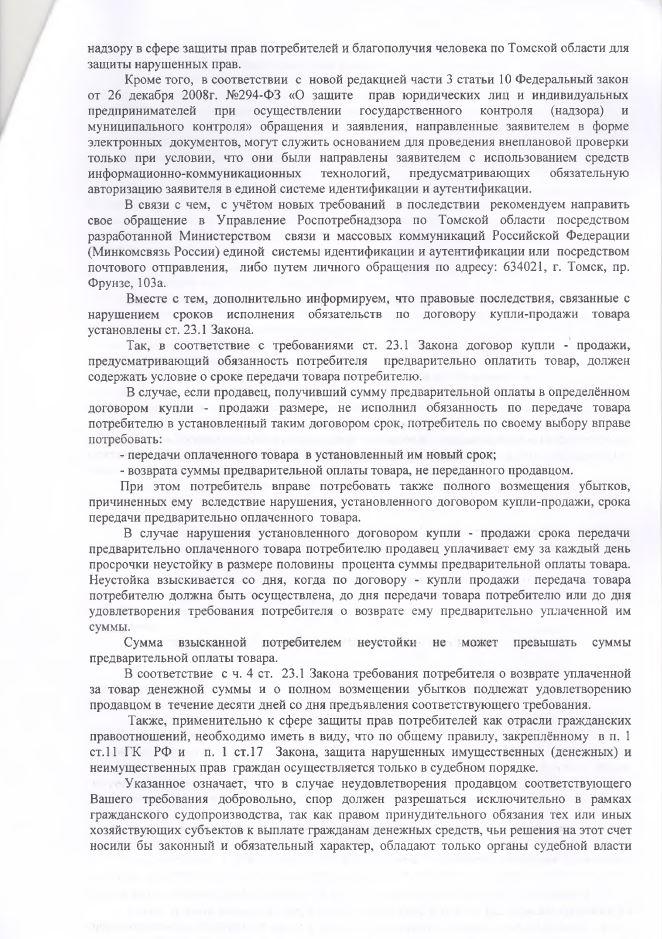 надзору в сфере защиты прав потребителей и благополучия человека по Томской области для защиты нарушенных прав.

Кроме того, в соответствии с новой редакцией части 3 статьи 10 Федеральный закон от 26 декабря 2008г. №294-ФЗ «О защите прав юридических лиц и индивидуальных предпринимателей при осуществлении государственного контроля (надзора) и муниципального контроля» обращения и заявления, направленные заявителем в форме электронных документов, могут служить основанием для проведения внеплановой проверки только при условии, что они были направлены заявителем с использованием средств информационно-коммуникационных технологий, предусматривающих обязательную авторизацию заявителя в единой системе идентификации и аутентификации.

В связи с чем, с учётом новых требований в последствии рекомендуем направить свое обращение в Управление Роспотребнадзора по Томской области посредством разработанной Министерством связи и массовых коммуникаций Российской Федерации (Минкомсвязь России) единой системы идентификации и аутентификации или посредством почтового отправления, либо путем личного обращения по адресу: 634021, г. Томск, пр. Фрунзе, 103а.

Вместе с тем, дополнительно информируем, что правовые последствия, связанные с нарушением сроков исполнения обязательств по договору купли-продажи товара установлены ст. 23.1 Закона.

Так, в соответствие с требованиями ст. 23.1 Закона договор купли - продажи, предусматривающий обязанность потребителя предварительно оплатить товар, должен содержать условие о сроке передачи товара потребителю.

В случае, если продавец, получивший сумму предварительной оплаты в определённом договором купли - продажи размере, не исполнил обязанность по передаче товара потребителю в установленный таким договором срок, потребитель по своему выбору вправе потребовать:

- передачи оплаченного товара в установленный им новый срок;

- возврата суммы предварительной оплаты товара, не переданного продавцом.

При этом потребитель вправе потребовать также полного возмещения убытков, причиненных ему вследствие нарушения, установленного договором купли-продажи, срока передачи предварительно оплаченного товара.

В случае нарушения установленного договором купли - продажи срока передачи предварительно оплаченного товара потребителю продавец уплачивает ему за каждый день просрочки неустойку в размере половины процента суммы предварительной оплаты товара. Неустойка взыскивается со дня, когда по договору - купли продажи передача товара потребителю должна быть осуществлена, до дня передачи товара потребителю или до дня удовлетворения требования потребителя о возврате ему предварительно уплаченной им суммы.

Сумма взысканной потребителем неустойки не может превышать суммы предварительной оплаты товара.

В соответствие с ч. 4 ст. 23.1 Закона требования потребителя о возврате уплаченной за товар денежной суммы и о полном возмещении убытков подлежат удовлетворению продавцом в течение десяти дней со дня предъявления соответствующего требования.

Также, применительно к сфере защиты прав потребителей как отрасли гражданских правоотношений, необходимо иметь в виду, что по общему правилу, закреплённому в п. 1 ст.11 ГК РФ и п. 1 ст.17 Закона, защита нарушенных имущественных (денежных) и неимущественных прав граждан осуществляется только в судебном порядке.

Указанное означает, что в случае неудовлетворения продавцом соответствующего Вашего требования добровольно, спор должен разрешаться исключительно в рамках гражданского судопроизводства, так как правом принудительного обязания тех или иных хозяйствующих субъектов к выплате гражданам денежных средств, чьи решения на этот счет носили бы законный и обязательный характер, обладают только органы судебной власти